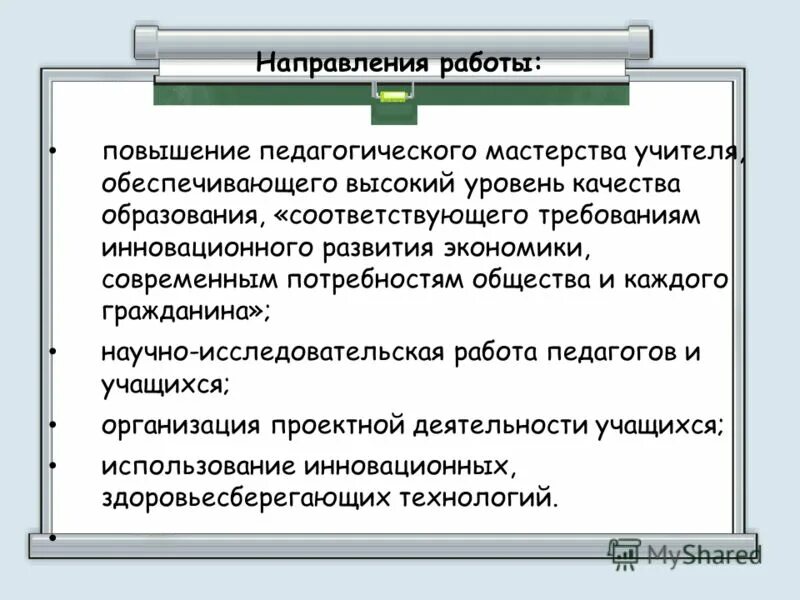 Направления работы:

• повышение педагогического мастерства учителя, обеспечивающего высокий уровень качества образования, «соответствующего требованиям инновационного развития экономики, современным потребностям общества и каждого гражданина»;

• научно-исследовательская работа педагогов и учащихся;

• организация проектной деятельности учащихся;

• использование инновационных, здоровьесберегающих технологий.

•

MyShared